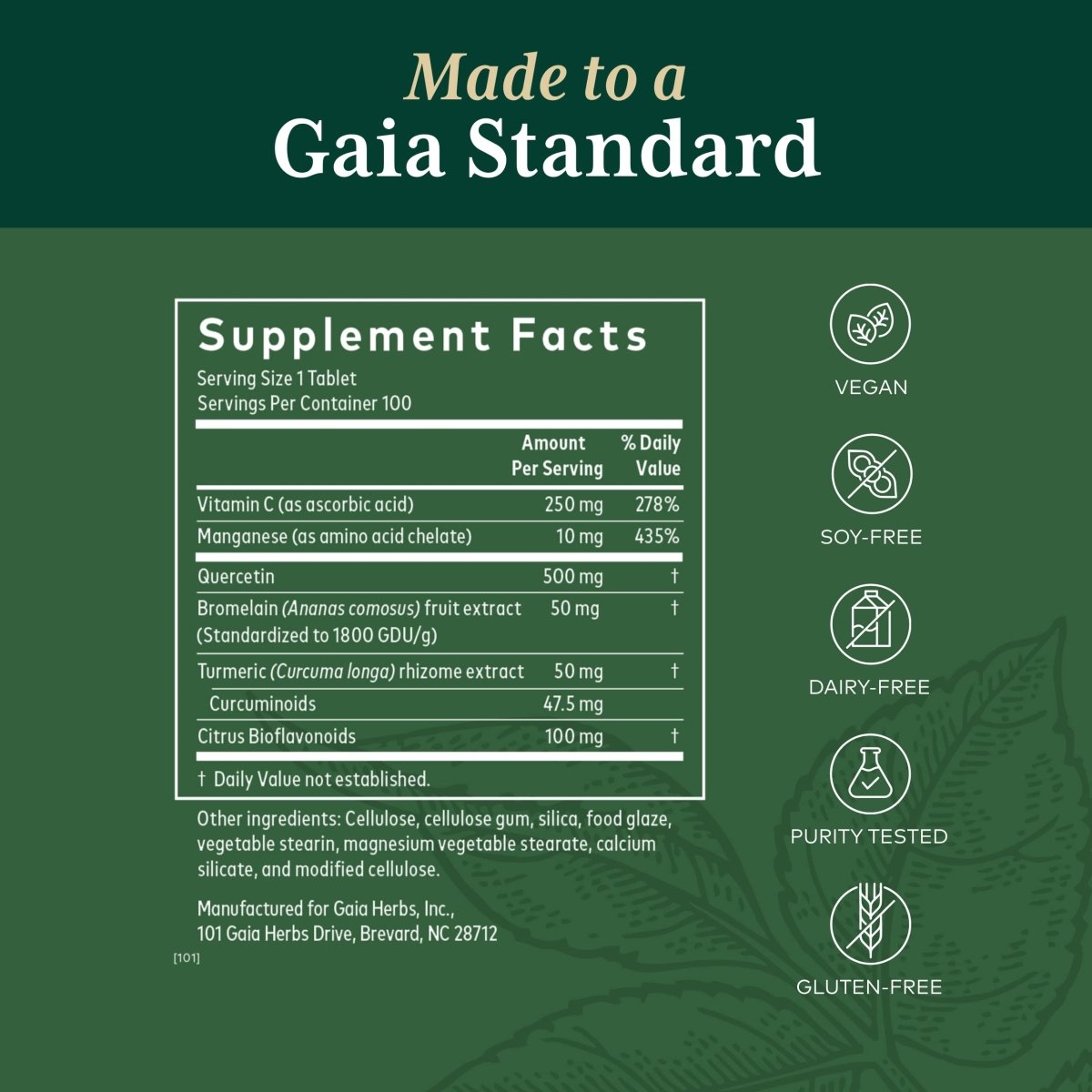 Made to a
Gaia Standard

Supplement Facts
Serving Size 1 Tablet
Servings Per Container 100

|  | Amount Per Serving | % Daily Value |
|---|---|---|
| Vitamin C (as ascorbic acid) | 250 mg | 278% |
| Manganese (as amino acid chelate) | 10 mg | 435% |
| Quercetin | 500 mg | † |
| Bromelain (Ananas comosus) fruit extract (Standardized to 1800 GDU/g) | 50 mg | † |
| Turmeric (Curcuma longa) rhizome extract | 50 mg | † |
| Curcuminoids | 47.5 mg |  |
| Citrus Bioflavonoids | 100 mg | † |

† Daily Value not established.

Other ingredients: Cellulose, cellulose gum, silica, food glaze, vegetable stearin, magnesium vegetable stearate, calcium silicate, and modified cellulose.

Manufactured for Gaia Herbs, Inc.,
101 Gaia Herbs Drive, Brevard, NC 28712

[101]

VEGAN

SOY-FREE

DAIRY-FREE

PURITY TESTED

GLUTEN-FREE